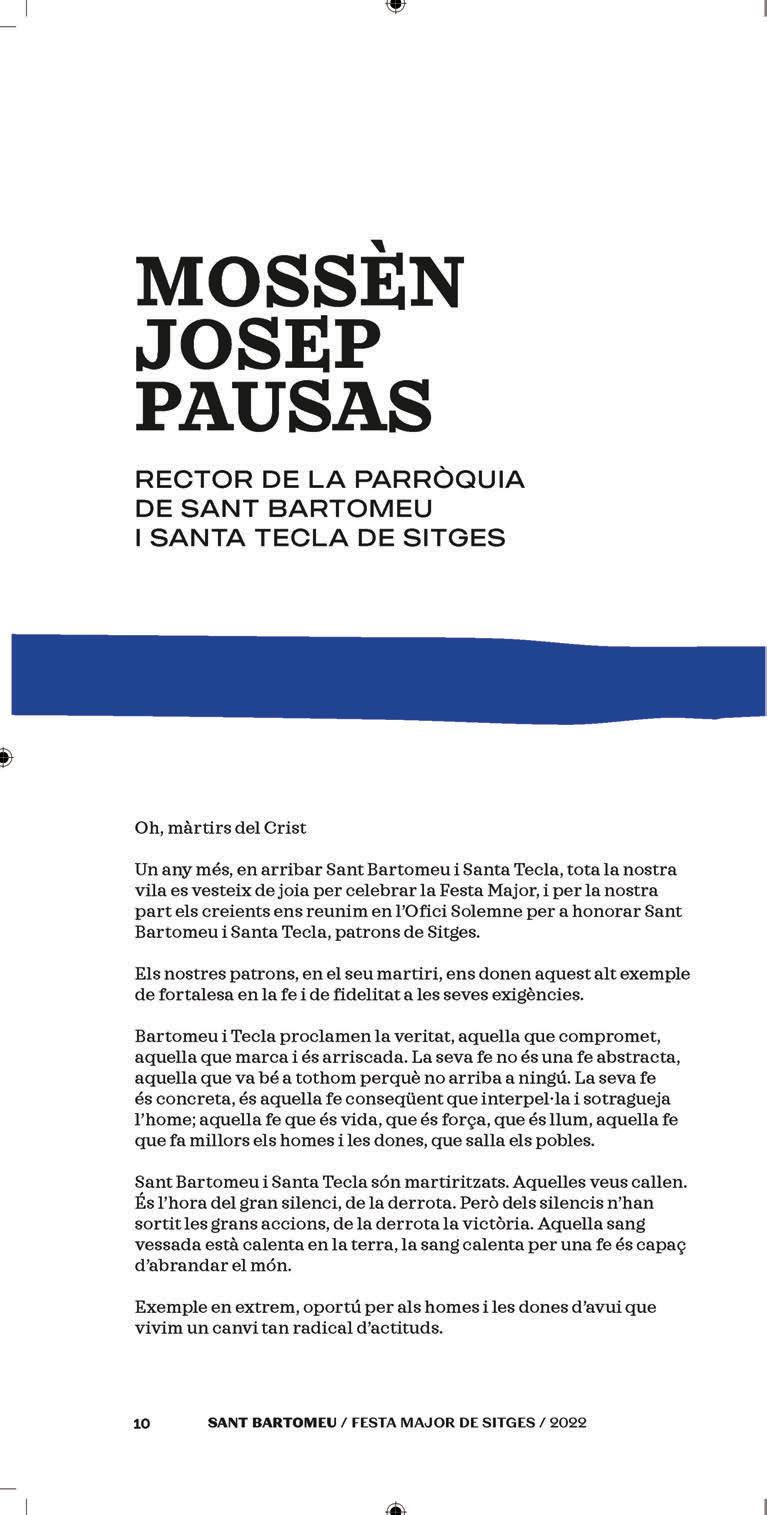 MOSSÈN JOSEP PAUSAS

RECTOR DE LA PARRÒQUIA DE SANT BARTOMEU I SANTA TECLA DE SITGES

Oh, màrtirs del Crist

Un any més, en arribar Sant Bartomeu i Santa Tecla, tota la nostra vila es vesteix de joia per celebrar la Festa Major, i per la nostra part els creients ens reunim en l'Ofici Solemne per a honorar Sant Bartomeu i Santa Tecla, patrons de Sitges.

Els nostres patrons, en el seu martiri, ens donen aquest alt exemple de fortalesa en la fe i de fidelitat a les seves exigències.

Bartomeu i Tecla proclamen la veritat, aquella que compromet, aquella que marca i és arriscada. La seva fe no és una fe abstracta, aquella que va bé a tothom perquè no arriba a ningú. La seva fe és concreta, és aquella fe conseqüent que interpel·la i sotragueja l'home; aquella fe que és vida, que és força, que és llum, aquella fe que fa millors els homes i les dones, que salla els pobles.

Sant Bartomeu i Santa Tecla són martiritzats. Aquelles veus callen. És l'hora del gran silenci, de la derrota. Però dels silencis n'han sortit les grans accions, de la derrota la victòria. Aquella sang vessada està calenta en la terra, la sang calenta per una fe és capaç d'abrandar el món.

Exemple en extrem, oportú per als homes i les dones d'avui que vivim un canvi tan radical d'actituds.

10 SANT BARTOMEU / FESTA MAJOR DE SITGES / 2022